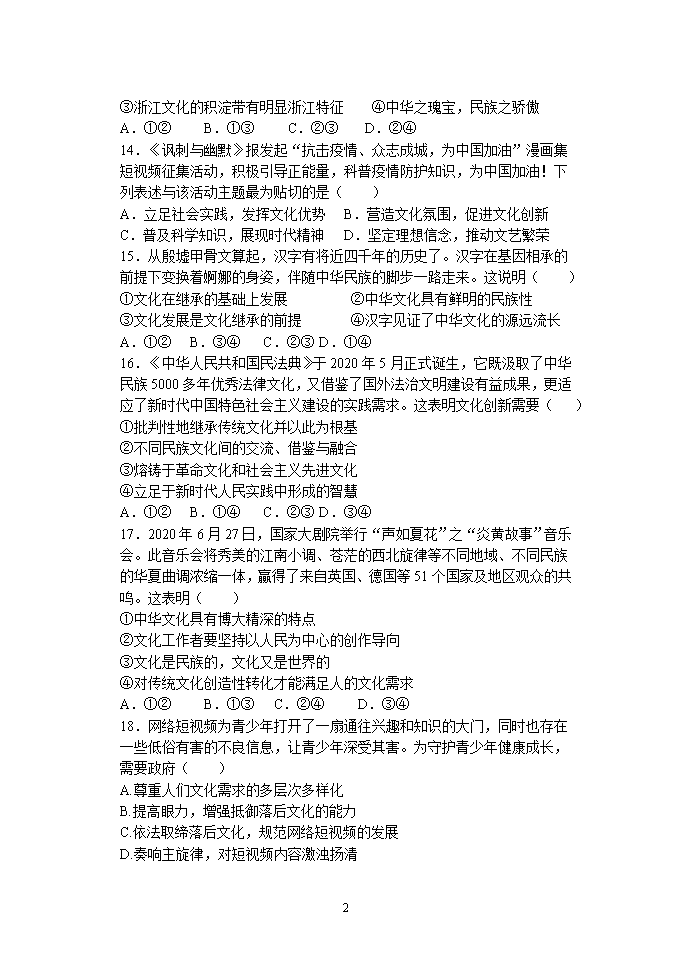 ③浙江文化的积淀带有明显浙江特征　　④中华之瑰宝，民族之骄傲
A．①②　　B．①③　　C．②③　　D．②④
14．《讽刺与幽默》报发起“抗击疫情、众志成城，为中国加油”漫画集短视频征集活动，积极引导正能量，科普疫情防护知识，为中国加油！下列表述与该活动主题最为贴切的是（　　）
A．立足社会实践，发挥文化优势　B．营造文化氛围，促进文化创新
C．普及科学知识，展现时代精神　D．坚定理想信念，推动文艺繁荣
15．从殷墟甲骨文算起，汉字有将近四千年的历史了。汉字在基因相承的前提下变换着婀娜的身姿，伴随中华民族的脚步一路走来。这说明（　　）
①文化在继承的基础上发展　　　　②中华文化具有鲜明的民族性
③文化发展是文化继承的前提　　　④汉字见证了中华文化的源远流长
A．①②　B．③④　C．②③ D．①④
16．《中华人民共和国民法典》于 2020 年 5 月正式诞生，它既汲取了中华民族 5000 多年优秀法律文化，又借鉴了国外法治文明建设有益成果，更适应了新时代中国特色社会主义建设的实践需求。这表明文化创新需要（　　）
①批判性地继承传统文化并以此为根基
②不同民族文化间的交流、借鉴与融合
③熔铸于革命文化和社会主义先进文化
④立足于新时代人民实践中形成的智慧
A．①②　B．①④　C．②③ D．③④
17．2020 年 6 月 27 日，国家大剧院举行“声如夏花”之“炎黄故事”音乐会。此音乐会将秀美的江南小调、苍茫的西北旋律等不同地域、不同民族的华夏曲调浓缩一体，赢得了来自英国、德国等 51 个国家及地区观众的共鸣。这表明（　　）
①中华文化具有博大精深的特点
②文化工作者要坚持以人民为中心的创作导向
③文化是民族的，文化又是世界的
④对传统文化创造性转化才能满足人的文化需求
A．①②　　B．①③　　C．②④　　D．③④
18．网络短视频为青少年打开了一扇通往兴趣和知识的大门，同时也存在一些低俗有害的不良信息，让青少年深受其害。为守护青少年健康成长，需要政府（　　）
A.尊重人们文化需求的多层次多样化
B.提高眼力，增强抵御落后文化的能力
C.依法取缔落后文化，规范网络短视频的发展
D.奏响主旋律，对短视频内容激浊扬清

2